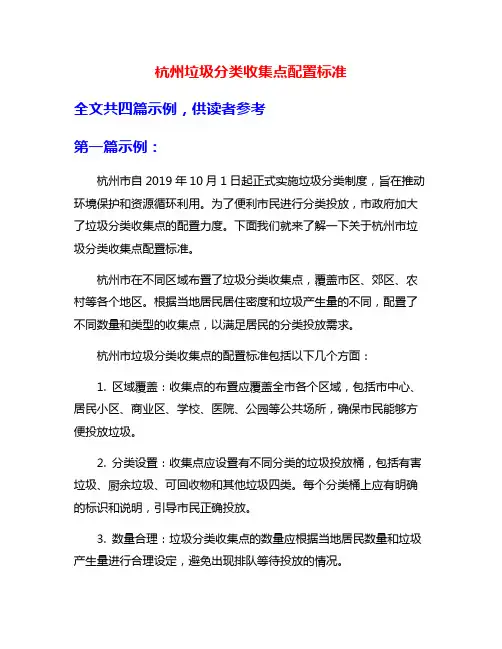 杭州垃圾分类收集点配置标准

全文共四篇示例，供读者参考

第一篇示例：

杭州市自 2019 年 10 月 1 日起正式实施垃圾分类制度，旨在推动环境保护和资源循环利用。为了便利市民进行分类投放，市政府加大了垃圾分类收集点的配置力度。下面我们就来了解一下关于杭州市垃圾分类收集点配置标准。

杭州市在不同区域布置了垃圾分类收集点，覆盖市区、郊区、农村等各个地区。根据当地居民居住密度和垃圾产生量的不同，配置了不同数量和类型的收集点，以满足居民的分类投放需求。

杭州市垃圾分类收集点的配置标准包括以下几个方面：

1. 区域覆盖：收集点的布置应覆盖全市各个区域，包括市中心、居民小区、商业区、学校、医院、公园等公共场所，确保市民能够方便投放垃圾。

2. 分类设置：收集点应设置有不同分类的垃圾投放桶，包括有害垃圾、厨余垃圾、可回收物和其他垃圾四类。每个分类桶上应有明确的标识和说明，引导市民正确投放。

3. 数量合理：垃圾分类收集点的数量应根据当地居民数量和垃圾产生量进行合理设定，避免出现排队等待投放的情况。